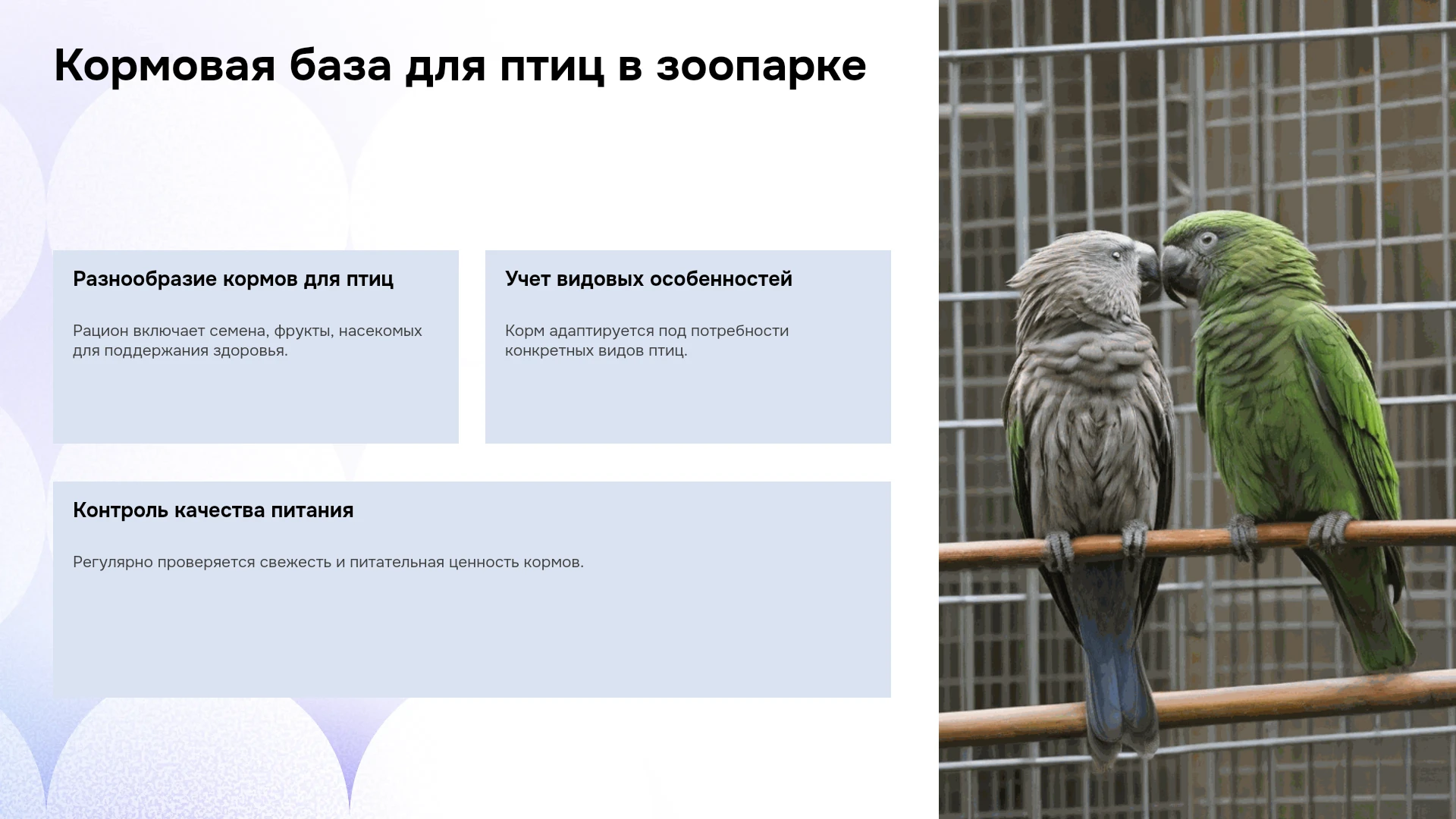 Кормовая база для птиц в зоопарке

Разнообразие кормов для птиц

Рацион включает семена, фрукты, насекомых для поддержания здоровья.

Учет видовых особенностей

Корм адаптируется под потребности конкретных видов птиц.

Контроль качества питания

Регулярно проверяется свежесть и питательная ценность кормов.